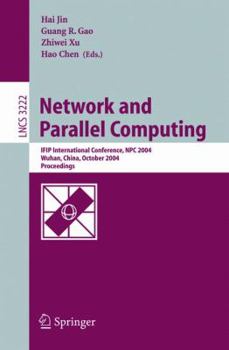 Hai Jin
Guang R. Gao
Zhiwei Xu
Hao Chen (Eds.)

LNCS 3222

Network and Parallel Computing

IFIP International Conference, NPC 2004
Wuhan, China, October 2004
Proceedings

Springer